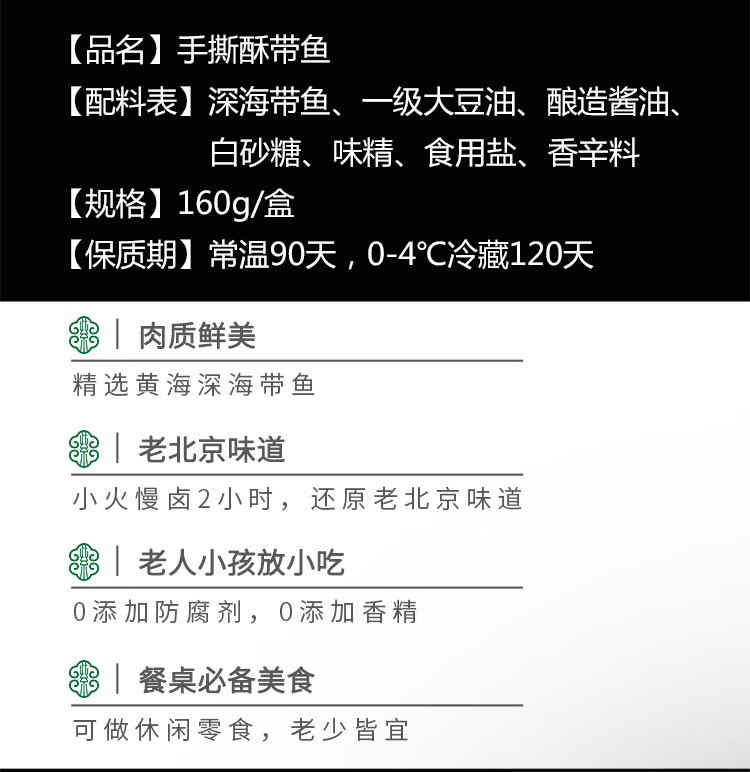 【品名】手撕酥带鱼
【配料表】深海带鱼、一级大豆油、酿造酱油、白砂糖、味精、食用盐、香辛料
【规格】160g/盒
【保质期】常温90天，0-4℃冷藏120天

| 肉质鲜美
精选黄海深海带鱼

| 老北京味道
小火慢卤2小时，还原老北京味道

| 老人小孩放小吃
0添加防腐剂，0添加香精

| 餐桌必备美食
可做休闲零食，老少皆宜